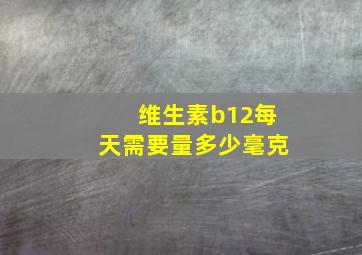 维生素b12每天需要量多少毫克